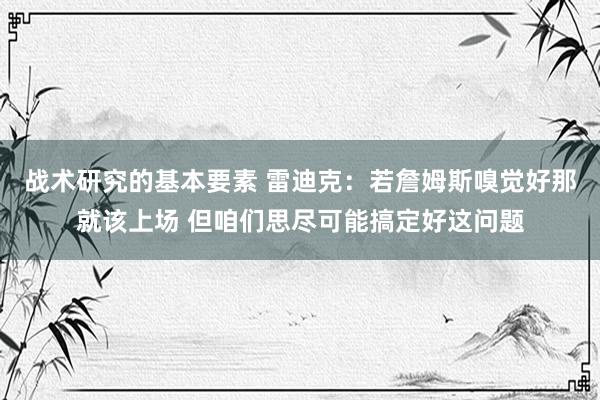 战术研究的基本要素 雷迪克：若詹姆斯嗅觉好那就该上场 但咱们思尽可能搞定好这问题